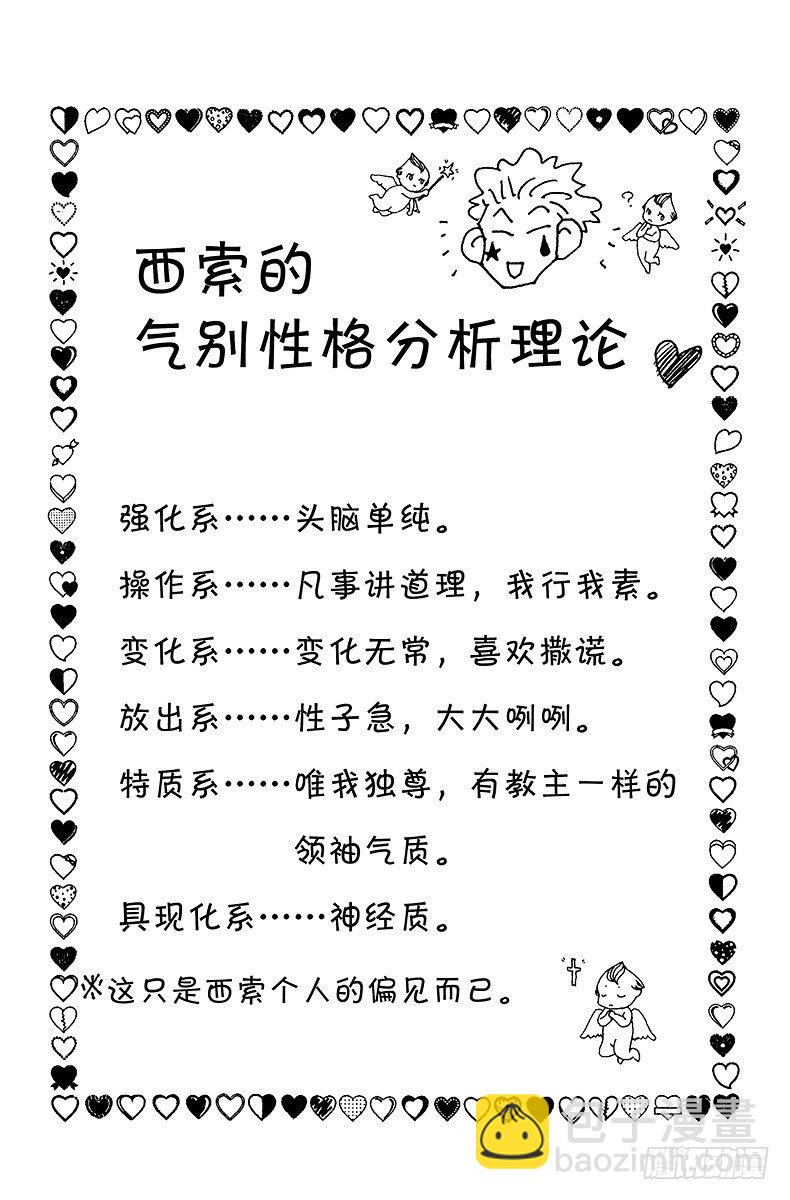 西索的
气别性格分析理论

强化系……头脑单纯。

操作系……凡事讲道理，我行我素。

变化系……变化无常，喜欢撒谎。

放出系……性子急，大大咧咧。

特质系……唯我独尊，有教主一样的领袖气质。

具现化系……神经质。

※这只是西索个人的偏见而已。

包子漫畫
baozimh.com